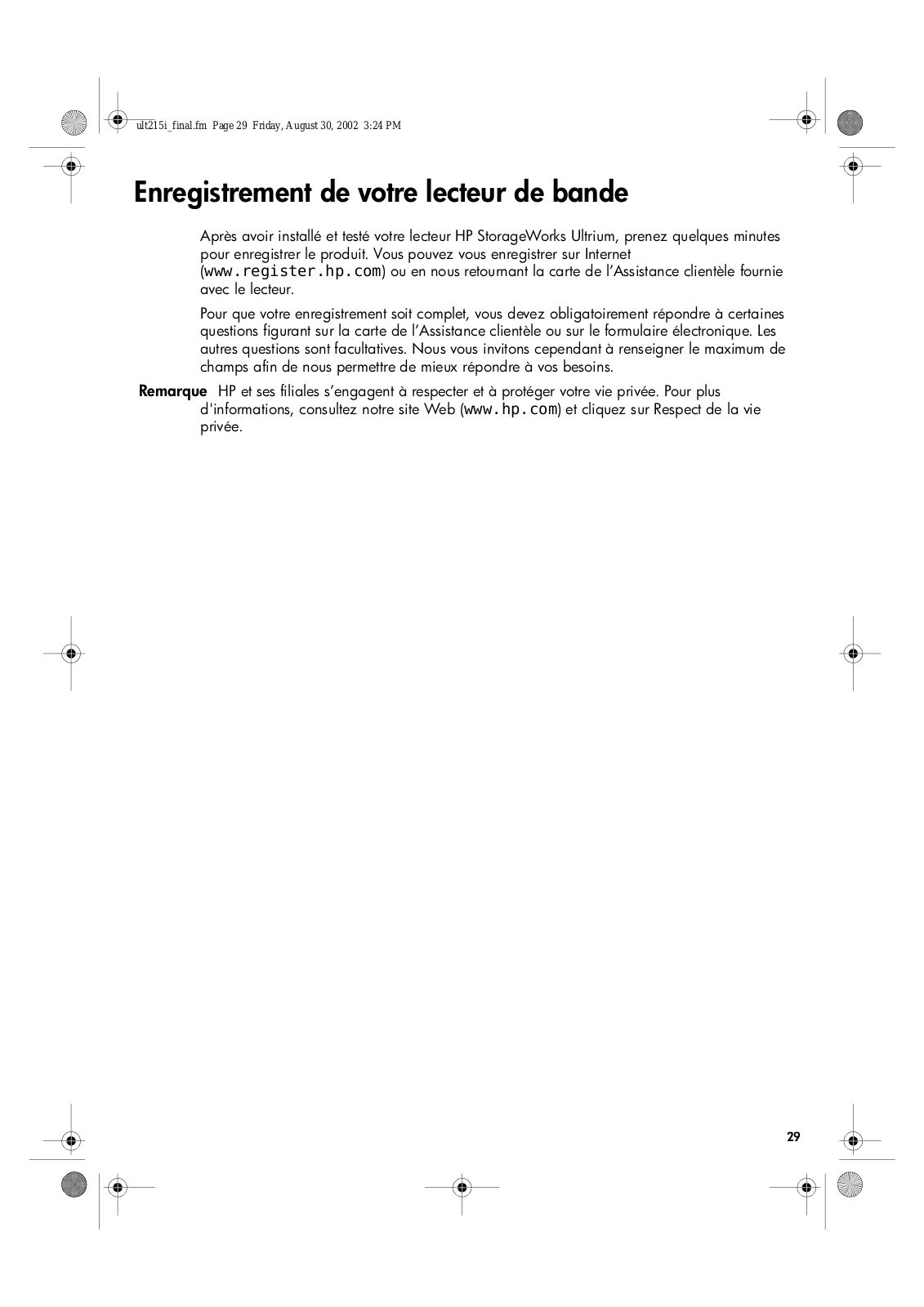 ult215i_final.fm Page 29 Friday, August 30, 2002 3:24 PM

Enregistrement de votre lecteur de bande

Après avoir installé et testé votre lecteur HP StorageWorks Ultrium, prenez quelques minutes pour enregistrer le produit. Vous pouvez vous enregistrer sur Internet (www.register.hp.com) ou en nous retournant la carte de l'Assistance clientèle fournie avec le lecteur.

Pour que votre enregistrement soit complet, vous devez obligatoirement répondre à certaines questions figurant sur la carte de l'Assistance clientèle ou sur le formulaire électronique. Les autres questions sont facultatives. Nous vous invitons cependant à renseigner le maximum de champs afin de nous permettre de mieux répondre à vos besoins.

Remarque HP et ses filiales s'engagent à respecter et à protéger votre vie privée. Pour plus d'informations, consultez notre site Web (www.hp.com) et cliquez sur Respect de la vie privée.

29